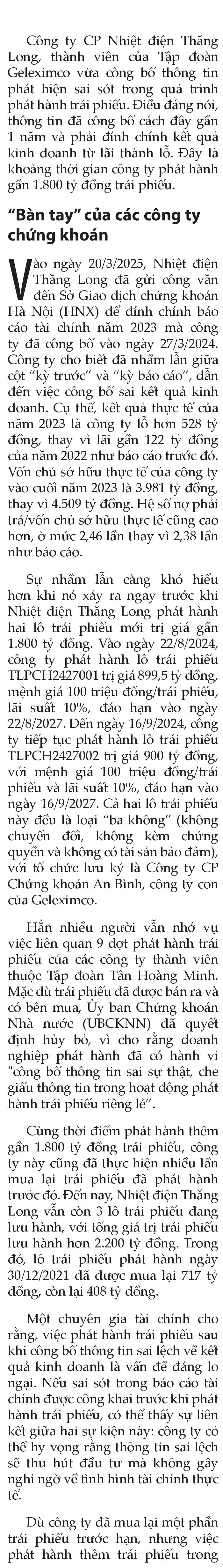 Công ty CP Nhiệt điện Thăng Long, thành viên của Tập đoàn Geleximco vừa công bố thông tin phát hiện sai sót trong quá trình phát hành trái phiếu. Điều đáng nói, thông tin đã công bố cách đây gần 1 năm và phải đính chính kết quả kinh doanh từ lãi thành lỗ. Đây là khoảng thời gian công ty phát hành gần 1.800 tỷ đồng trái phiếu.

“Bàn tay” của các công ty chứng khoán

Vào ngày 20/3/2025, Nhiệt điện Thăng Long đã gửi công văn đến Sở Giao dịch chứng khoán Hà Nội (HNX) để đính chính báo cáo tài chính năm 2023 mà công ty đã công bố vào ngày 27/3/2024. Công ty cho biết đã nhầm lẫn giữa cột “kỳ trước” và “kỳ báo cáo”, dẫn đến việc công bố sai kết quả kinh doanh. Cụ thể, kết quả thực tế của năm 2023 là công ty lỗ hơn 528 tỷ đồng, thay vì lãi gần 122 tỷ đồng của năm 2022 như báo cáo trước đó. Vốn chủ sở hữu thực tế của công ty vào cuối năm 2023 là 3.981 tỷ đồng, thay vì 4.509 tỷ đồng. Hệ số nợ phải trả/vốn chủ sở hữu thực tế cũng cao hơn, ở mức 2,46 lần thay vì 2,38 lần như báo cáo.

Sự nhầm lẫn càng khó hiểu hơn khi nó xảy ra ngay trước khi Nhiệt điện Thăng Long phát hành hai lô trái phiếu mới trị giá gần 1.800 tỷ đồng. Vào ngày 22/8/2024, công ty phát hành lô trái phiếu TLPCH2427001 trị giá 899,5 tỷ đồng, mệnh giá 100 triệu đồng/trái phiếu, lãi suất 10%, đáo hạn vào ngày 22/8/2027. Đến ngày 16/9/2024, công ty tiếp tục phát hành lô trái phiếu TLPCH2427002 trị giá 900 tỷ đồng, với mệnh giá 100 triệu đồng/trái phiếu và lãi suất 10%, đáo hạn vào ngày 16/9/2027. Cả hai lô trái phiếu này đều là loại “ba không” (không chuyển đổi, không kèm chứng quyền và không có tài sản bảo đảm), với tổ chức lưu ký là Công ty CP Chứng khoán An Bình, công ty con của Geleximco.

Hẳn nhiều người vẫn nhớ vụ việc liên quan 9 đợt phát hành trái phiếu của các công ty thành viên thuộc Tập đoàn Tân Hoàng Minh. Mặc dù trái phiếu đã được bán ra và có bên mua, Ủy ban Chứng khoán Nhà nước (UBCKNN) đã quyết định hủy bỏ, vì cho rằng doanh nghiệp phát hành đã có hành vi "công bố thông tin sai sự thật, che giấu thông tin trong hoạt động phát hành trái phiếu riêng lẻ”.

Cùng thời điểm phát hành thêm gần 1.800 tỷ đồng trái phiếu, công ty này cũng đã thực hiện nhiều lần mua lại trái phiếu đã phát hành trước đó. Đến nay, Nhiệt điện Thăng Long vẫn còn 3 lô trái phiếu đang lưu hành, với tổng giá trị trái phiếu lưu hành hơn 2.200 tỷ đồng. Trong đó, lô trái phiếu phát hành ngày 30/12/2021 đã được mua lại 717 tỷ đồng, còn lại 408 tỷ đồng.

Một chuyên gia tài chính cho rằng, việc phát hành trái phiếu sau khi công bố thông tin sai lệch về kết quả kinh doanh là vấn đề đáng lo ngại. Nếu sai sót trong báo cáo tài chính được công khai trước khi phát hành trái phiếu, có thể thấy sự liên kết giữa hai sự kiện này: công ty có thể hy vọng rằng thông tin sai lệch sẽ thu hút đầu tư mà không gây nghi ngờ về tình hình tài chính thực tế.

Dù công ty đã mua lại một phần trái phiếu trước hạn, nhưng việc phát hành thêm trái phiếu trong